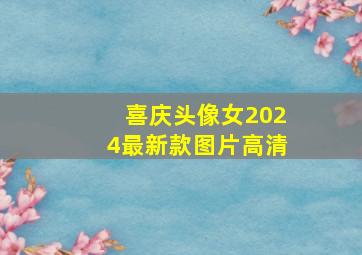 喜庆头像女2024最新款图片高清